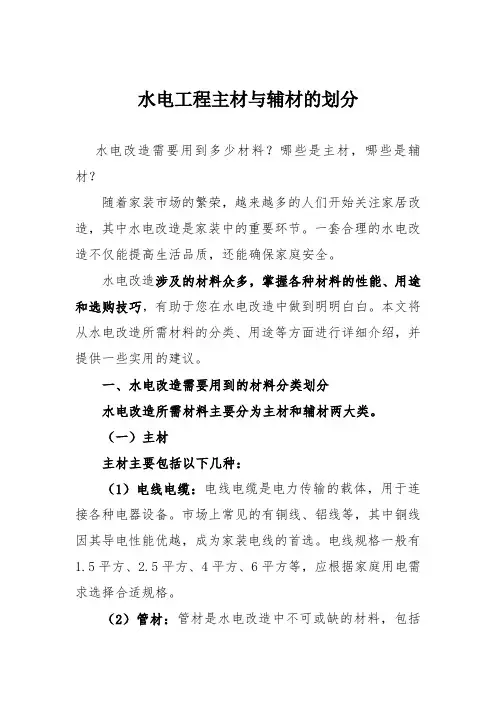 水电工程主材与辅材的划分

水电改造需要用到多少材料？哪些是主材，哪些是辅材？

随着家装市场的繁荣，越来越多的人们开始关注家居改造，其中水电改造是家装中的重要环节。一套合理的水电改造不仅能提高生活品质，还能确保家庭安全。

水电改造涉及的材料众多，掌握各种材料的性能、用途和选购技巧，有助于您在水电改造中做到明明白白。本文将从水电改造所需材料的分类、用途等方面进行详细介绍，并提供一些实用的建议。

一、水电改造需要用到的材料分类划分

水电改造所需材料主要分为主材和辅材两大类。

（一）主材

主材主要包括以下几种：

（1）电线电缆：电线电缆是电力传输的载体，用于连接各种电器设备。市场上常见的有铜线、铝线等，其中铜线因其导电性能优越，成为家装电线的首选。电线规格一般有1.5平方、2.5平方、4平方、6平方等，应根据家庭用电需求选择合适规格。

（2）管材：管材是水电改造中不可或缺的材料，包括